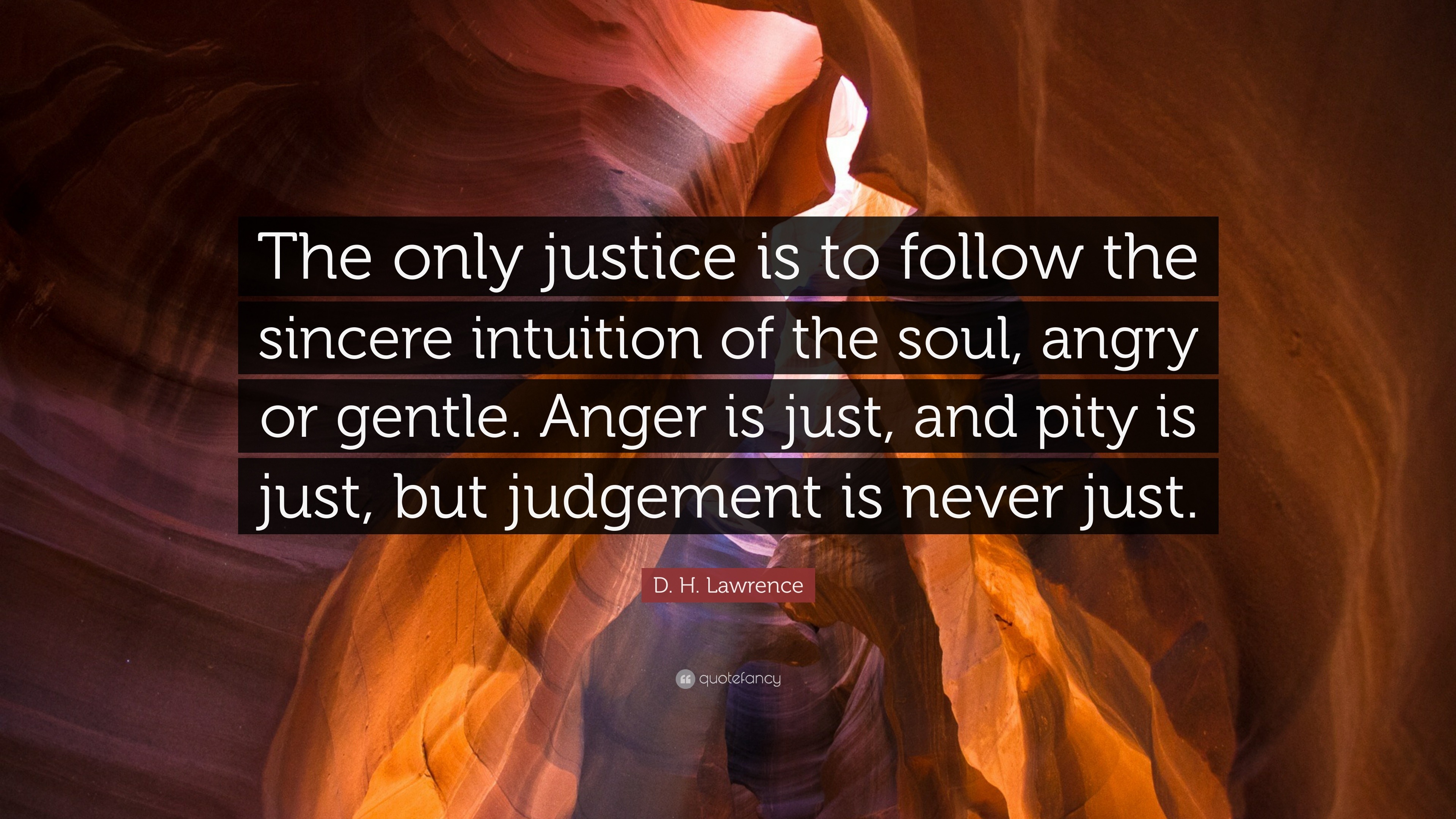 The only justice is to follow the sincere intuition of the soul, angry or gentle. Anger is just, and pity is just, but judgement is never just.

D. H. Lawrence

quotefancy